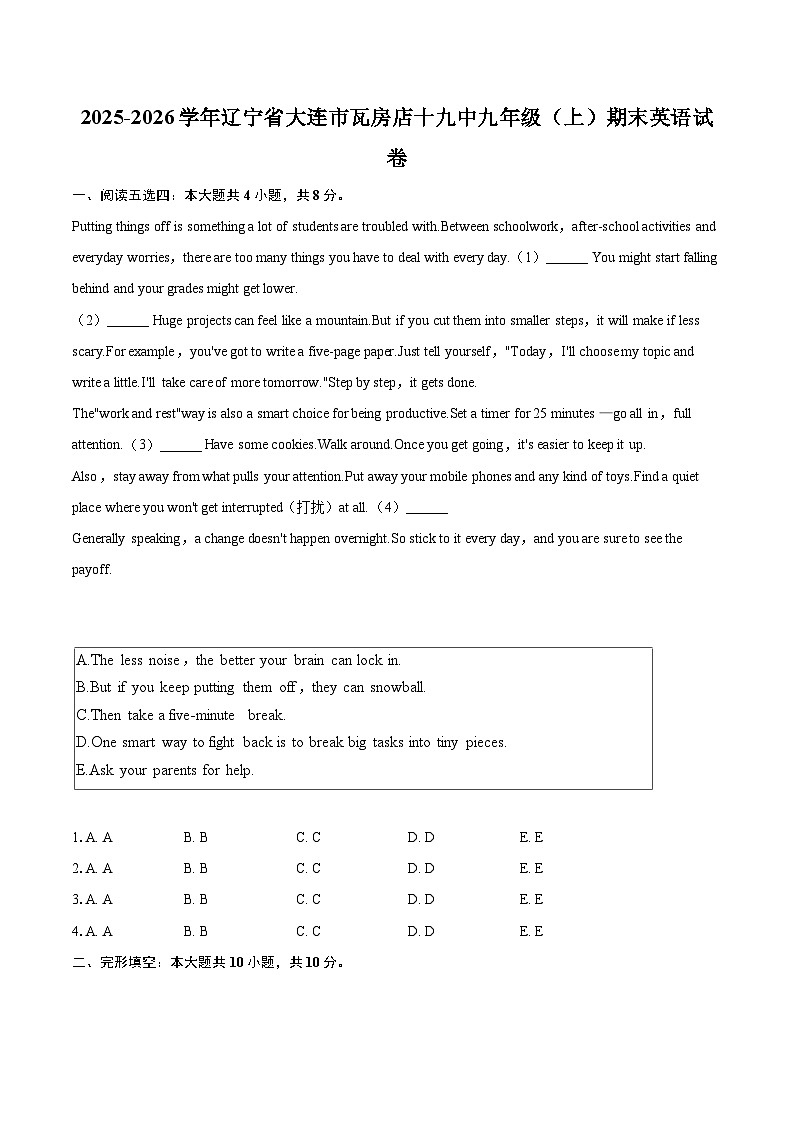 2025-2026学年辽宁省大连市瓦房店十九中九年级（上）期末英语试卷

一、阅读五选四：本大题共4小题，共8分。

Putting things off is something a lot of students are troubled with.Between schoolwork，after-school activities and everyday worries，there are too many things you have to deal with every day.（1）____ You might start falling behind and your grades might get lower.

（2）____ Huge projects can feel like a mountain.But if you cut them into smaller steps，it will make if less scary.For example，you've got to write a five-page paper.Just tell yourself，"Today，I'll choose my topic and write a little.I'll take care of more tomorrow."Step by step，it gets done.

The"work and rest"way is also a smart choice for being productive.Set a timer for 25 minutes —go all in，full attention.（3）____ Have some cookies.Walk around.Once you get going，it's easier to keep it up.

Also，stay away from what pulls your attention.Put away your mobile phones and any kind of toys.Find a quiet place where you won't get interrupted（打扰）at all.（4）____

Generally speaking，a change doesn't happen overnight.So stick to it every day，and you are sure to see the payoff.

A.The less noise，the better your brain can lock in.
B.But if you keep putting them off，they can snowball.
C.Then take a five-minute break.
D.One smart way to fight back is to break big tasks into tiny pieces.
E.Ask your parents for help.

1. A. A B. B C. C D. D E. E
2. A. A B. B C. C D. D E. E
3. A. A B. B C. C D. D E. E
4. A. A B. B C. C D. D E. E

二、完形填空：本大题共10小题，共10分。